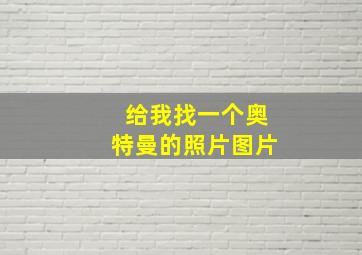 给我找一个奥特曼的照片图片